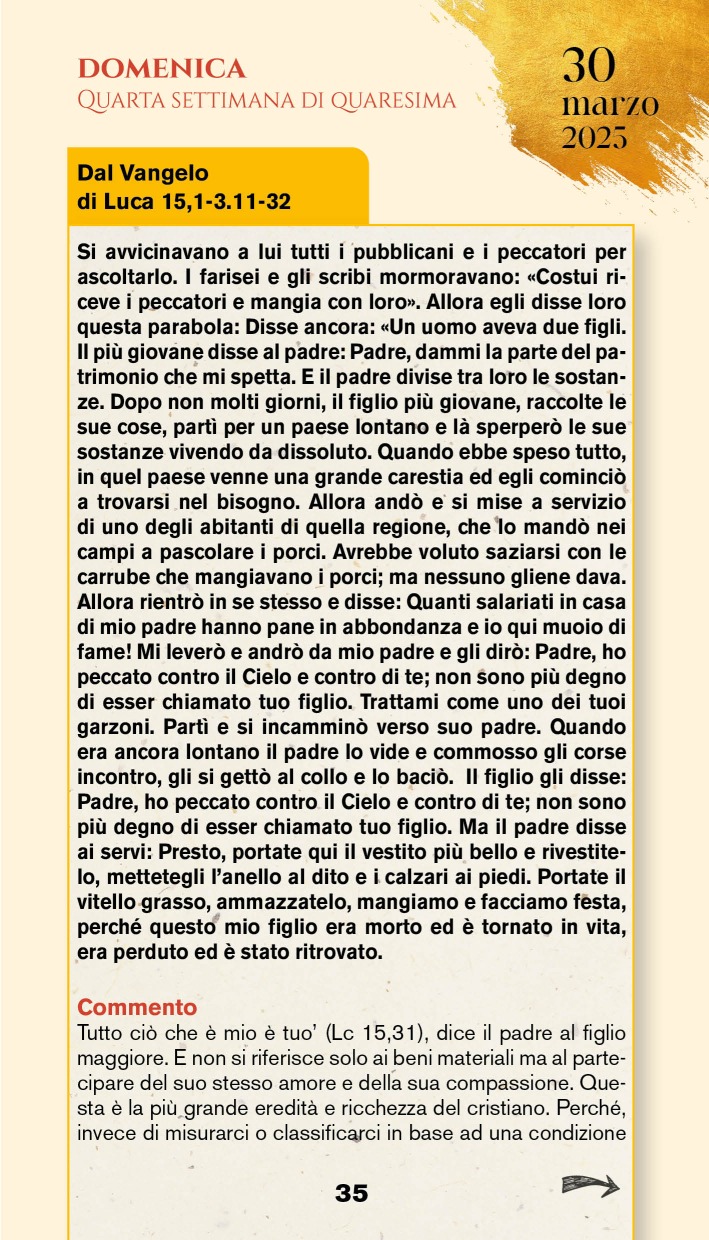 DOMENICA
Quarta settimana di quaresima

30
marzo
2025

Dal Vangelo
di Luca 15,1-3.11-32

Si avvicinavano a lui tutti i pubblicani e i peccatori per ascoltarlo. I farisei e gli scribi mormoravano: «Costui riceve i peccatori e mangia con loro». Allora egli disse loro questa parabola: Disse ancora: «Un uomo aveva due figli. Il più giovane disse al padre: Padre, dammi la parte del patrimonio che mi spetta. E il padre divise tra loro le sostanze. Dopo non molti giorni, il figlio più giovane, raccolte le sue cose, partì per un paese lontano e là sperperò le sue sostanze vivendo da dissoluto. Quando ebbe speso tutto, in quel paese venne una grande carestia ed egli cominciò a trovarsi nel bisogno. Allora andò e si mise a servizio di uno degli abitanti di quella regione, che lo mandò nei campi a pascolare i porci. Avrebbe voluto saziarsi con le carrube che mangiavano i porci; ma nessuno gliene dava. Allora rientrò in se stesso e disse: Quanti salariati in casa di mio padre hanno pane in abbondanza e io qui muoio di fame! Mi leverò e andrò da mio padre e gli dirò: Padre, ho peccato contro il Cielo e contro di te; non sono più degno di esser chiamato tuo figlio. Trattami come uno dei tuoi garzoni. Partì e si incamminò verso suo padre. Quando era ancora lontano il padre lo vide e commosso gli corse incontro, gli si gettò al collo e lo baciò. Il figlio gli disse: Padre, ho peccato contro il Cielo e contro di te; non sono più degno di esser chiamato tuo figlio. Ma il padre disse ai servi: Presto, portate qui il vestito più bello e rivestitelo, mettetegli l'anello al dito e i calzari ai piedi. Portate il vitello grasso, ammazzatelo, mangiamo e facciamo festa, perché questo mio figlio era morto ed è tornato in vita, era perduto ed è stato ritrovato.

Commento
Tutto ciò che è mio è tuo' (Lc 15,31), dice il padre al figlio maggiore. E non si riferisce solo ai beni materiali ma al partecipare del suo stesso amore e della sua compassione. Questa è la più grande eredità e ricchezza del cristiano. Perché, invece di misurarci o classificarci in base ad una condizione

35